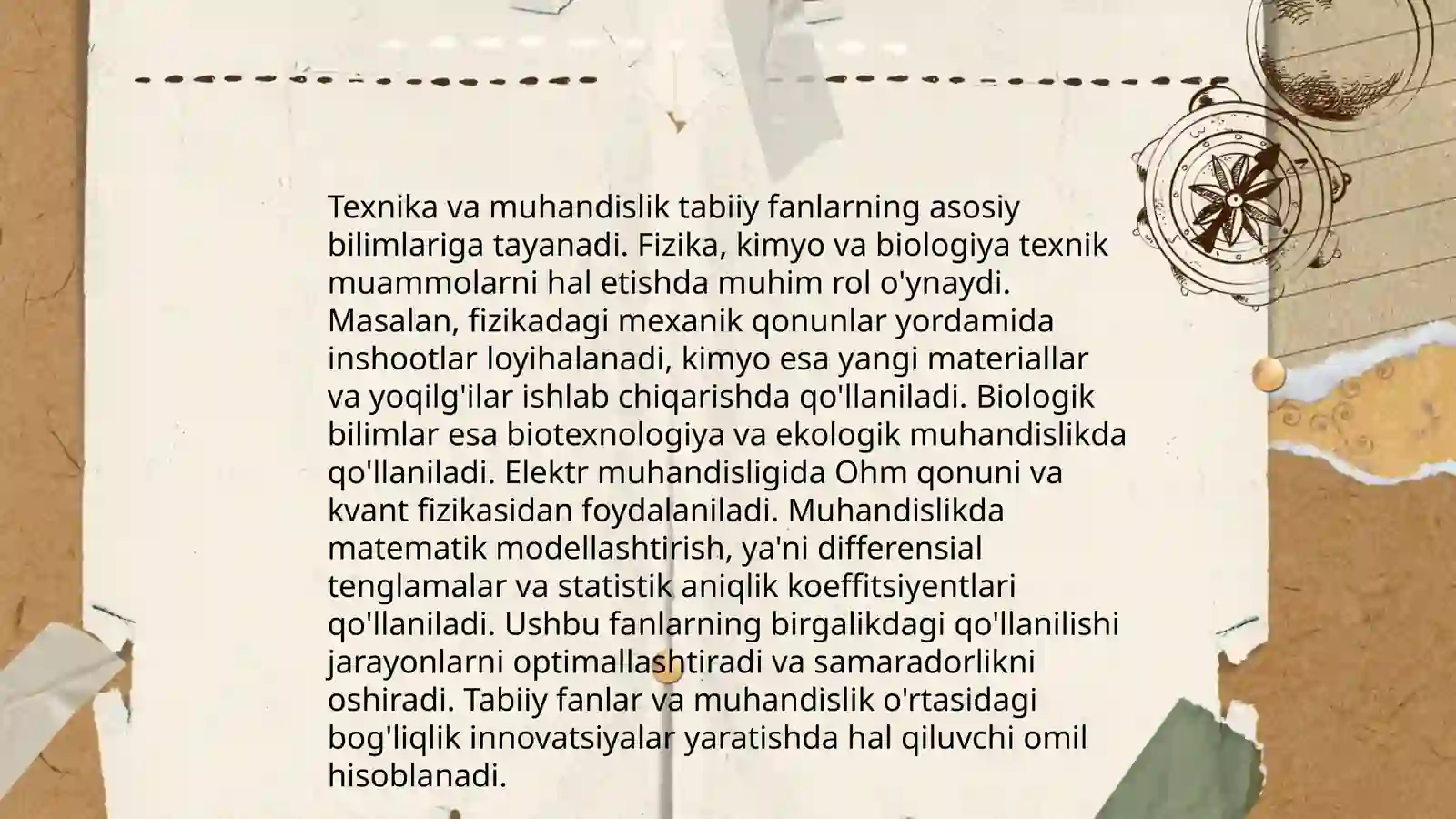 Texnika va muhandislik tabiiy fanlarning asosiy bilimlariga tayanadi. Fizika, kimyo va biologiya texnik muammolarni hal etishda muhim rol o'ynaydi. Masalan, fizikadagi mexanik qonunlar yordamida inshootlar loyihalanadi, kimyo esa yangi materiallar va yoqilg'ilar ishlab chiqarishda qo'llaniladi. Biologik bilimlar esa biotexnologiya va ekologik muhandislikda qo'llaniladi. Elektr muhandisligida Ohm qonuni va kvant fizikasidan foydalaniladi. Muhandislikda matematik modellashtirish, ya'ni differensial tenglamalar va statistik aniqlik koeffitsiyentlari qo'llaniladi. Ushbu fanlarning birgalikdagi qo'llanilishi jarayonlarni optimallashtiradi va samaradorlikni oshiradi. Tabiiy fanlar va muhandislik o'rtasidagi bog'liqlik innovatsiyalar yaratishda hal qiluvchi omil hisoblanadi.